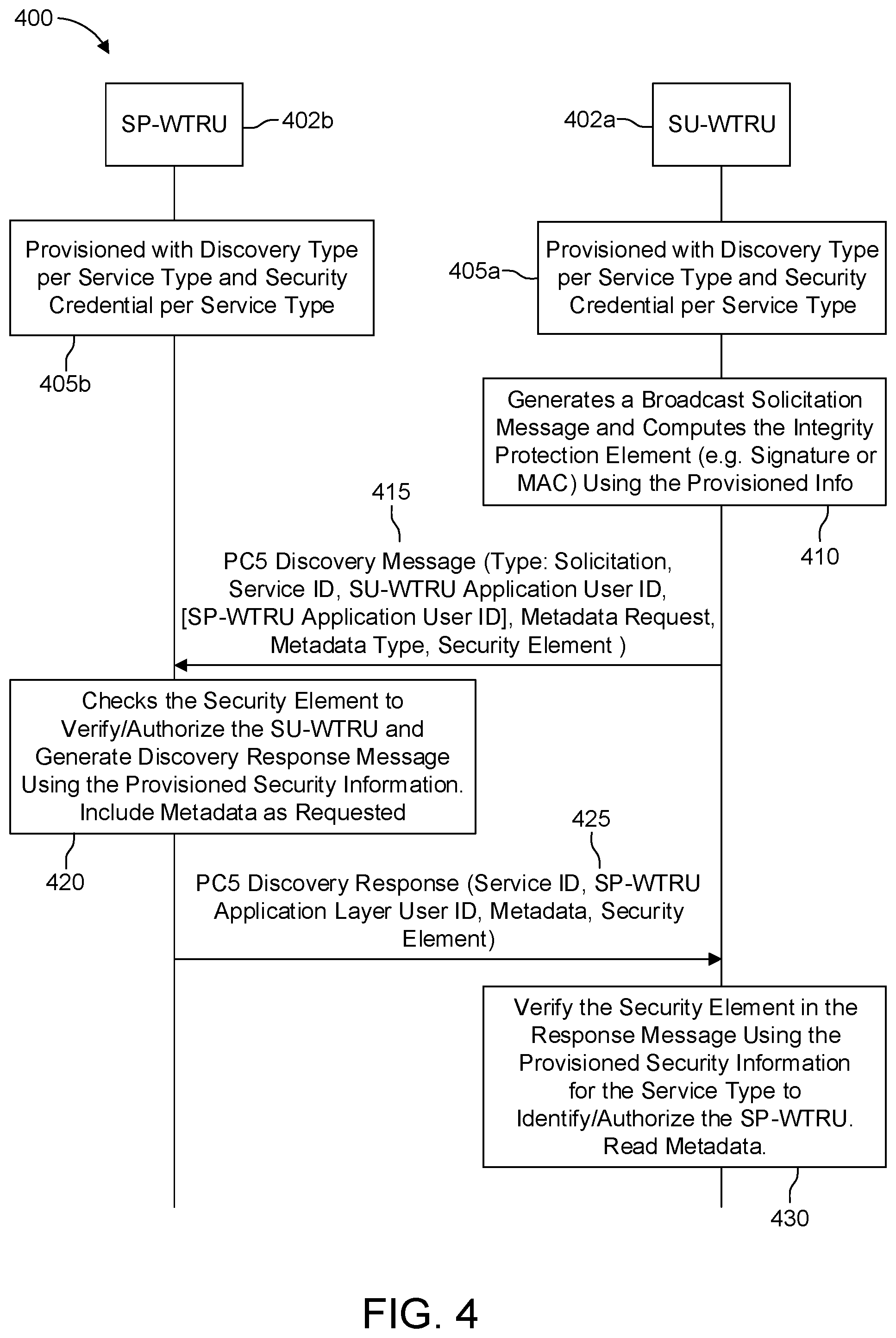 400

SP-WTRU 402b

402a SU-WTRU

Provisioned with Discovery Type per Service Type and Security Credential per Service Type

405b

405a

Provisioned with Discovery Type per Service Type and Security Credential per Service Type

Generates a Broadcast Solicitation Message and Computes the Integrity Protection Element (e.g. Signature or MAC) Using the Provisioned Info

410

415

PC5 Discovery Message (Type: Solicitation, Service ID, SU-WTRU Application User ID, [SP-WTRU Application User ID], Metadata Request, Metadata Type, Security Element )

Checks the Security Element to Verify/Authorize the SU-WTRU and Generate Discovery Response Message Using the Provisioned Security Information. Include Metadata as Requested

420

425

PC5 Discovery Response (Service ID, SP-WTRU Application Layer User ID, Metadata, Security Element)

Verify the Security Element in the Response Message Using the Provisioned Security Information for the Service Type to Identify/Authorize the SP-WTRU. Read Metadata.

430

FIG. 4